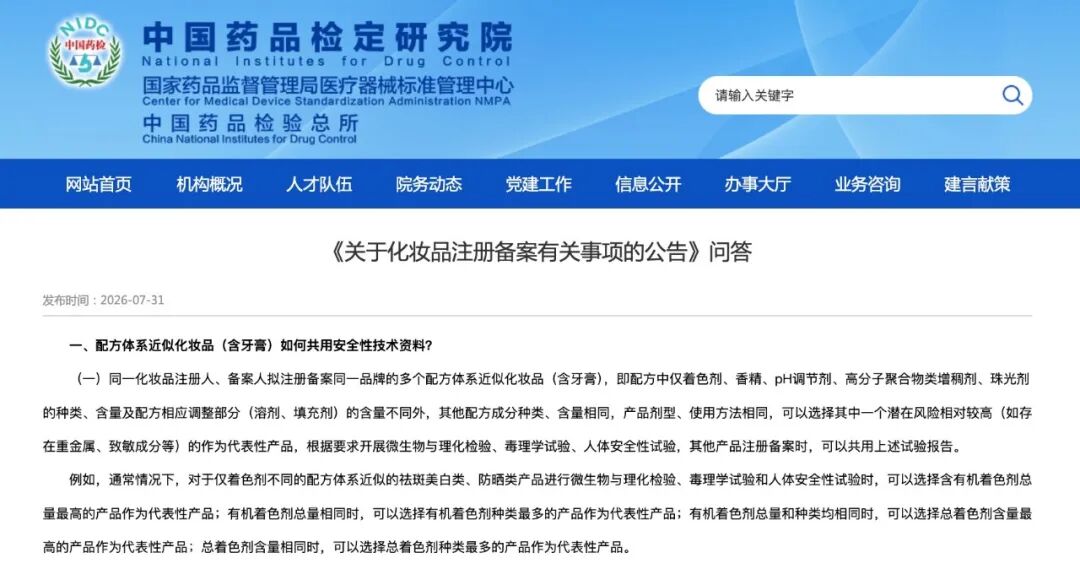 NIDC
中国药检

中国药品检定研究院
National Institutes for Drug Control
国家药品监督管理局医疗器械标准管理中心
Center for Medical Device Standardization Administration NMPA
中国药品检验总所
China National Institutes for Drug Control

请输入关键字

网站首页 机构概况 人才队伍 院务动态 党建工作 信息公开 办事大厅 业务咨询 建言献策

《关于化妆品注册备案有关事项的公告》问答

发布时间：2026-07-31

一、配方体系近似化妆品（含牙膏）如何共用安全性技术资料？

（一）同一化妆品注册人、备案人拟注册备案同一品牌的多个配方体系近似化妆品（含牙膏），即配方中仅着色剂、香精、pH调节剂、高分子聚合物类增稠剂、珠光剂的种类、含量及配方相应调整部分（溶剂、填充剂）的含量不同外，其他配方成分种类、含量相同，产品剂型、使用方法相同，可以选择其中一个潜在风险相对较高（如存在重金属、致敏成分等）的作为代表性产品，根据要求开展微生物与理化检验、毒理学试验、人体安全性试验，其他产品注册备案时，可以共用上述试验报告。

例如，通常情况下，对于仅着色剂不同的配方体系近似的祛斑美白类、防晒类产品进行微生物与理化检验、毒理学试验和人体安全性试验时，可以选择含有机着色剂总量最高的产品作为代表性产品；有机着色剂总量相同时，可以选择有机着色剂种类最多的产品作为代表性产品；有机着色剂总量和种类均相同时，可以选择总着色剂含量最高的产品作为代表性产品；总着色剂含量相同时，可以选择总着色剂种类最多的产品作为代表性产品。